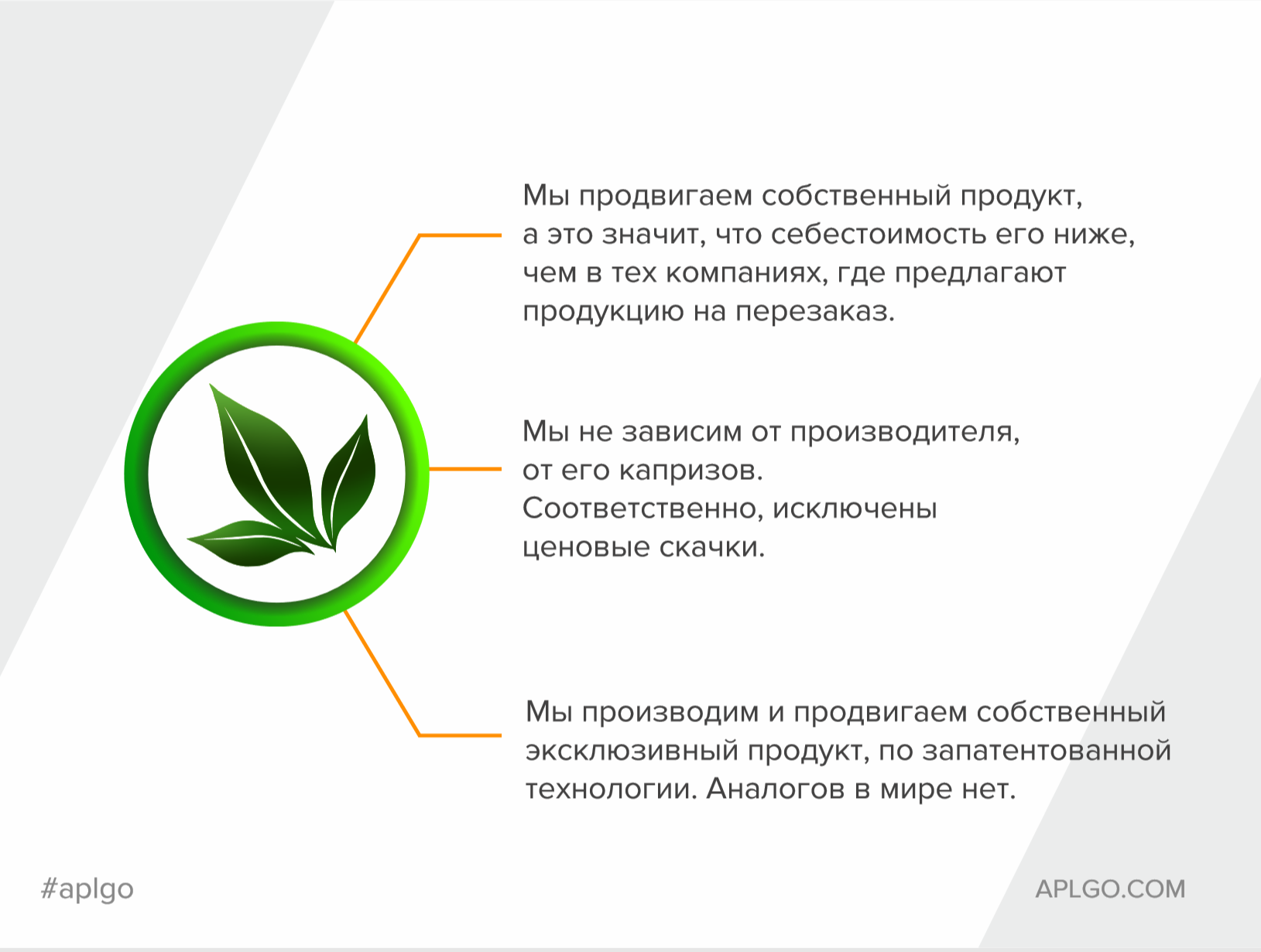 Мы продвигаем собственный продукт, а это значит, что себестоимость его ниже, чем в тех компаниях, где предлагают продукцию на перезаказ.

Мы не зависим от производителя, от его капризов. Соответственно, исключены ценовые скачки.

Мы производим и продвигаем собственный эксклюзивный продукт, по запатентованной технологии. Аналогов в мире нет.

#aplgo

APLGO.COM